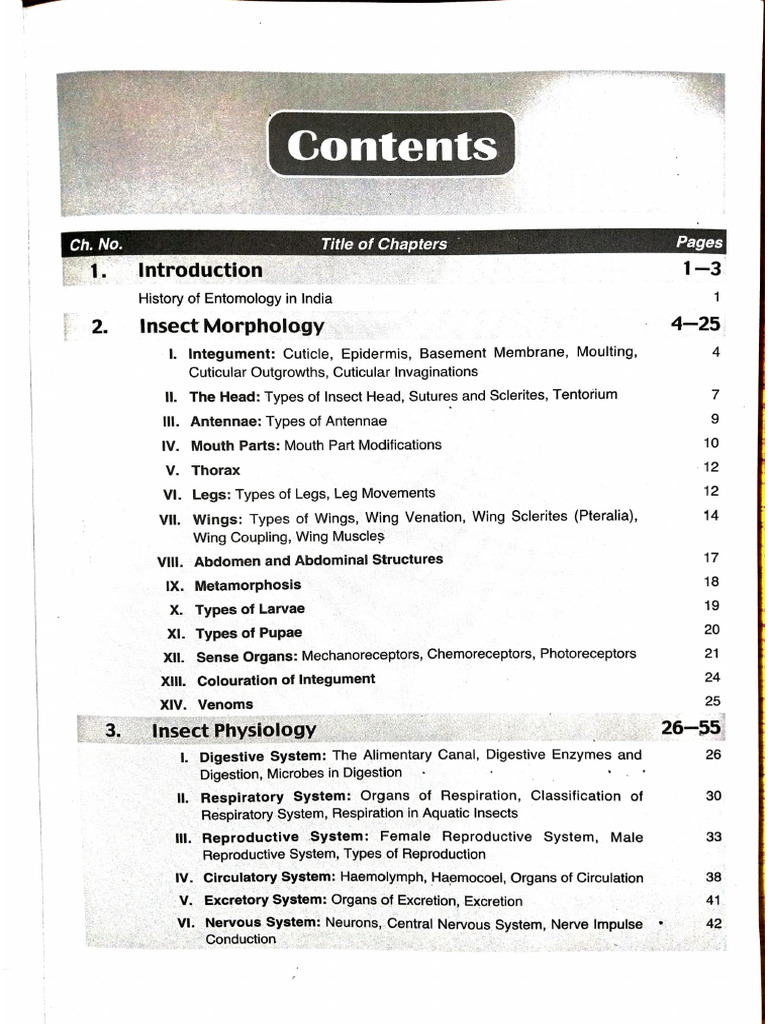 Contents

| Ch. No. | Title of Chapters | Pages |
|---|---|---|
| 1. | Introduction | 1—3 |
| | History of Entomology in India | 1 |
| 2. | Insect Morphology | 4—25 |
| | I. Integument: Cuticle, Epidermis, Basement Membrane, Moulting, Cuticular Outgrowths, Cuticular Invaginations | 4 |
| | II. The Head: Types of Insect Head, Sutures and Sclerites, Tentorium | 7 |
| | III. Antennae: Types of Antennae | 9 |
| | IV. Mouth Parts: Mouth Part Modifications | 10 |
| | V. Thorax | 12 |
| | VI. Legs: Types of Legs, Leg Movements | 12 |
| | VII. Wings: Types of Wings, Wing Venation, Wing Sclerites (Pteralia), Wing Coupling, Wing Muscles | 14 |
| | VIII. Abdomen and Abdominal Structures | 17 |
| | IX. Metamorphosis | 18 |
| | X. Types of Larvae | 19 |
| | XI. Types of Pupae | 20 |
| | XII. Sense Organs: Mechanoreceptors, Chemoreceptors, Photoreceptors | 21 |
| | XIII. Colouration of Integument | 24 |
| | XIV. Venoms | 25 |
| 3. | Insect Physiology | 26—55 |
| | I. Digestive System: The Alimentary Canal, Digestive Enzymes and Digestion, Microbes in Digestion | 26 |
| | II. Respiratory System: Organs of Respiration, Classification of Respiratory System, Respiration in Aquatic Insects | 30 |
| | III. Reproductive System: Female Reproductive System, Male Reproductive System, Types of Reproduction | 33 |
| | IV. Circulatory System: Haemolymph, Haemocoel, Organs of Circulation | 38 |
| | V. Excretory System: Organs of Excretion, Excretion | 41 |
| | VI. Nervous System: Neurons, Central Nervous System, Nerve Impulse Conduction | 42 |